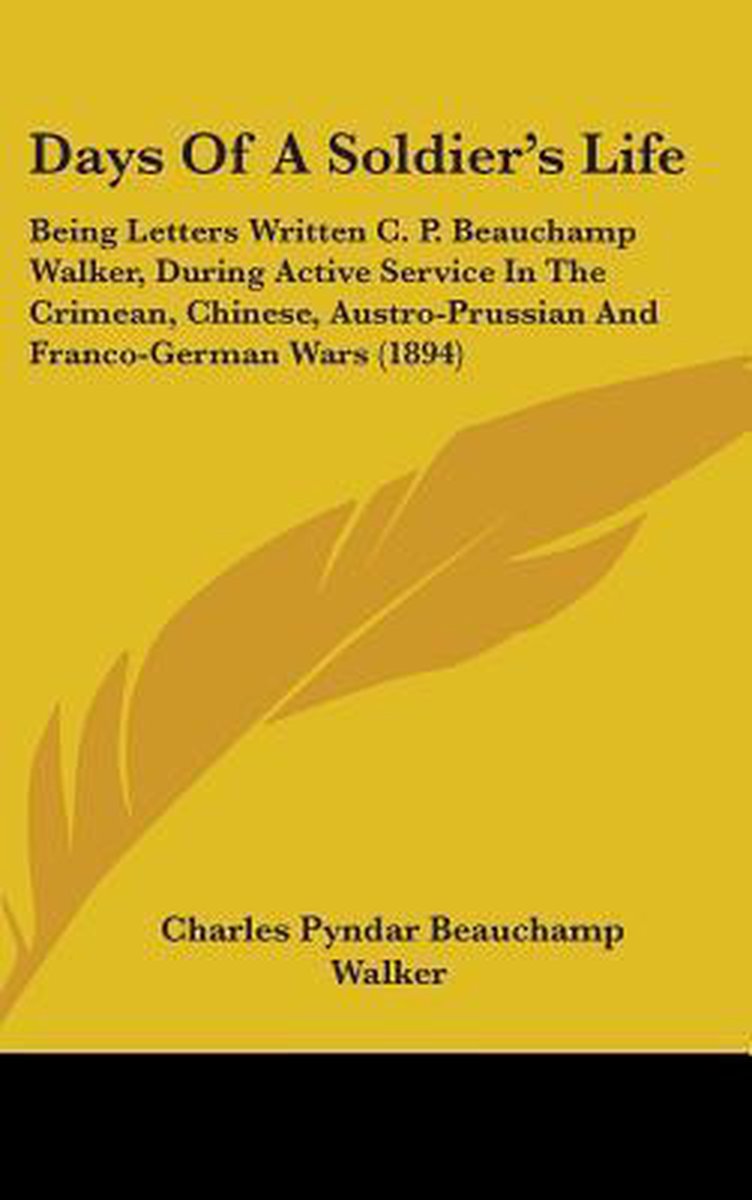 Days Of A Soldier's Life

Being Letters Written C. P. Beauchamp Walker, During Active Service In The Crimean, Chinese, Austro-Prussian And Franco-German Wars (1894)

Charles Pyndar Beauchamp
Walker